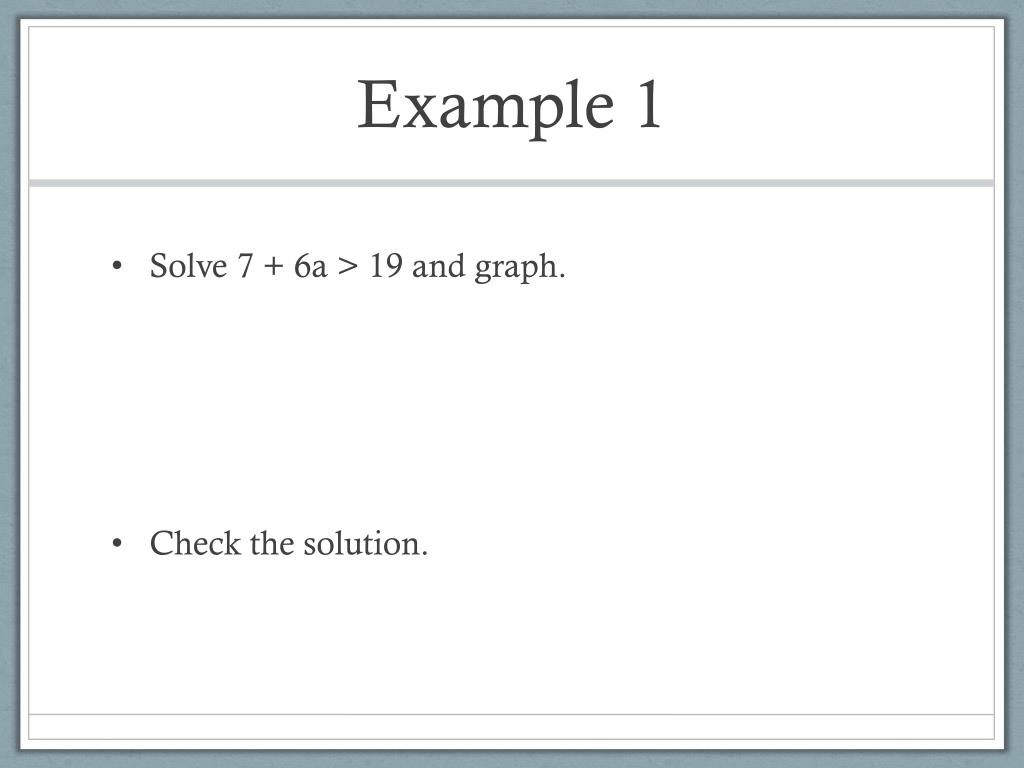 Example 1

• Solve $7 + 6a > 19$ and graph.

• Check the solution.